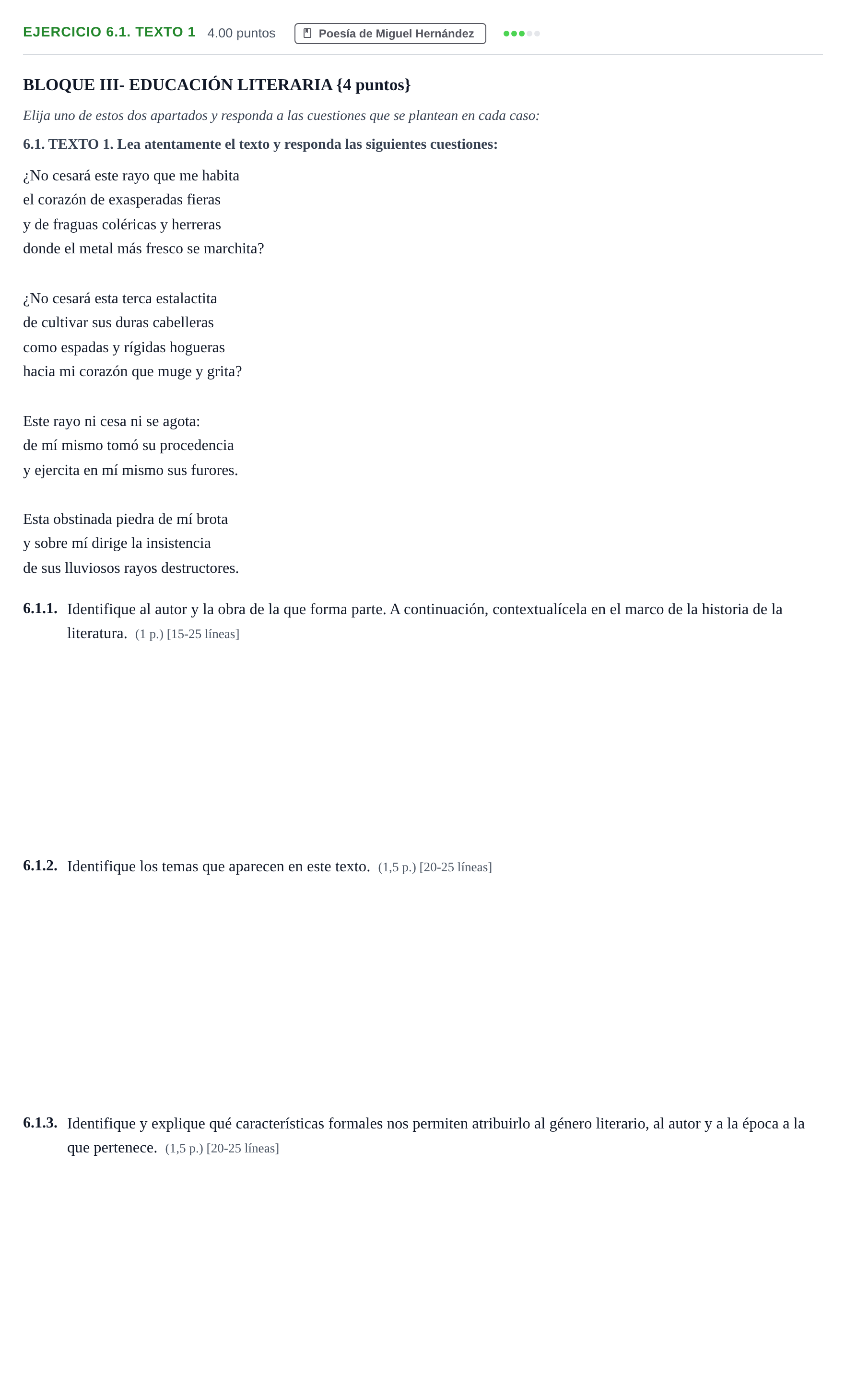 EJERCICIO 6.1. TEXTO 1 4.00 puntos Poesía de Miguel Hernández

BLOQUE III- EDUCACIÓN LITERARIA {4 puntos}

Elija uno de estos dos apartados y responda a las cuestiones que se plantean en cada caso:

6.1. TEXTO 1. Lea atentamente el texto y responda las siguientes cuestiones:

¿No cesará este rayo que me habita
el corazón de exasperadas fieras
y de fraguas coléricas y herreras
donde el metal más fresco se marchita?

¿No cesará esta terca estalactita
de cultivar sus duras cabelleras
como espadas y rígidas hogueras
hacia mi corazón que muge y grita?

Este rayo ni cesa ni se agota:
de mí mismo tomó su procedencia
y ejercita en mí mismo sus furores.

Esta obstinada piedra de mí brota
y sobre mí dirige la insistencia
de sus lluviosos rayos destructores.

6.1.1. Identifique al autor y la obra de la que forma parte. A continuación, contextualícela en el marco de la historia de la literatura. (1 p.) [15-25 líneas]

6.1.2. Identifique los temas que aparecen en este texto. (1,5 p.) [20-25 líneas]

6.1.3. Identifique y explique qué características formales nos permiten atribuirlo al género literario, al autor y a la época a la que pertenece. (1,5 p.) [20-25 líneas]